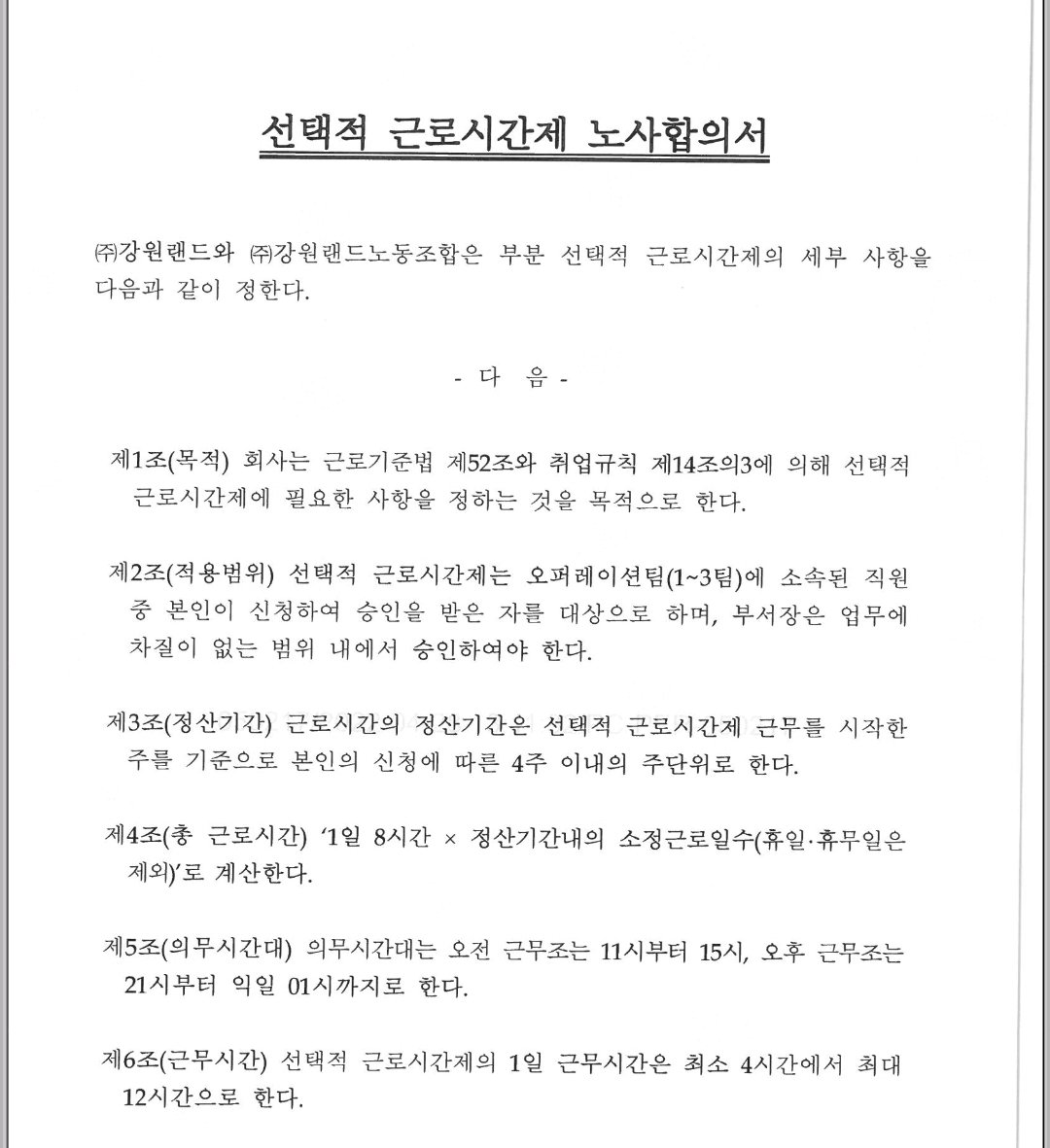 선택적 근로시간제 노사합의서

㈜강원랜드와 ㈜강원랜드노동조합은 부분 선택적 근로시간제의 세부 사항을 다음과 같이 정한다.

- 다 음 -

제1조(목적) 회사는 근로기준법 제52조와 취업규칙 제14조의3에 의해 선택적 근로시간제에 필요한 사항을 정하는 것을 목적으로 한다.

제2조(적용범위) 선택적 근로시간제는 오퍼레이션팀(1~3팀)에 소속된 직원 중 본인이 신청하여 승인을 받은 자를 대상으로 하며, 부서장은 업무에 차질이 없는 범위 내에서 승인하여야 한다.

제3조(정산기간) 근로시간의 정산기간은 선택적 근로시간제 근무를 시작한 주를 기준으로 본인의 신청에 따른 4주 이내의 주단위로 한다.

제4조(총 근로시간) '1일 8시간 × 정산기간내의 소정근로일수(휴일·휴무일은 제외)'로 계산한다.

제5조(의무시간대) 의무시간대는 오전 근무조는 11시부터 15시, 오후 근무조는 21시부터 익일 01시까지로 한다.

제6조(근무시간) 선택적 근로시간제의 1일 근무시간은 최소 4시간에서 최대 12시간으로 한다.